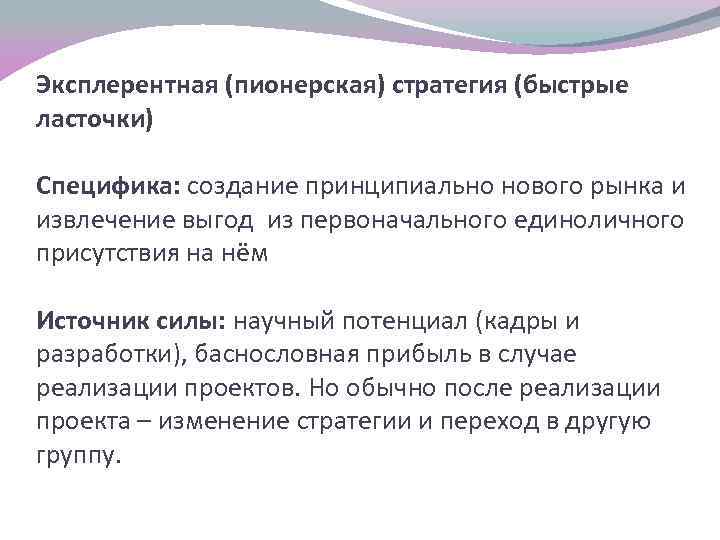 Эксплерентная (пионерская) стратегия (быстрые ласточки)

Специфика: создание принципиально нового рынка и извлечение выгод  из первоначального единоличного присутствия на нём

Источник силы: научный потенциал (кадры и разработки), баснословная прибыль в случае реализации проектов. Но обычно после реализации проекта – изменение стратегии и переход в другую группу.